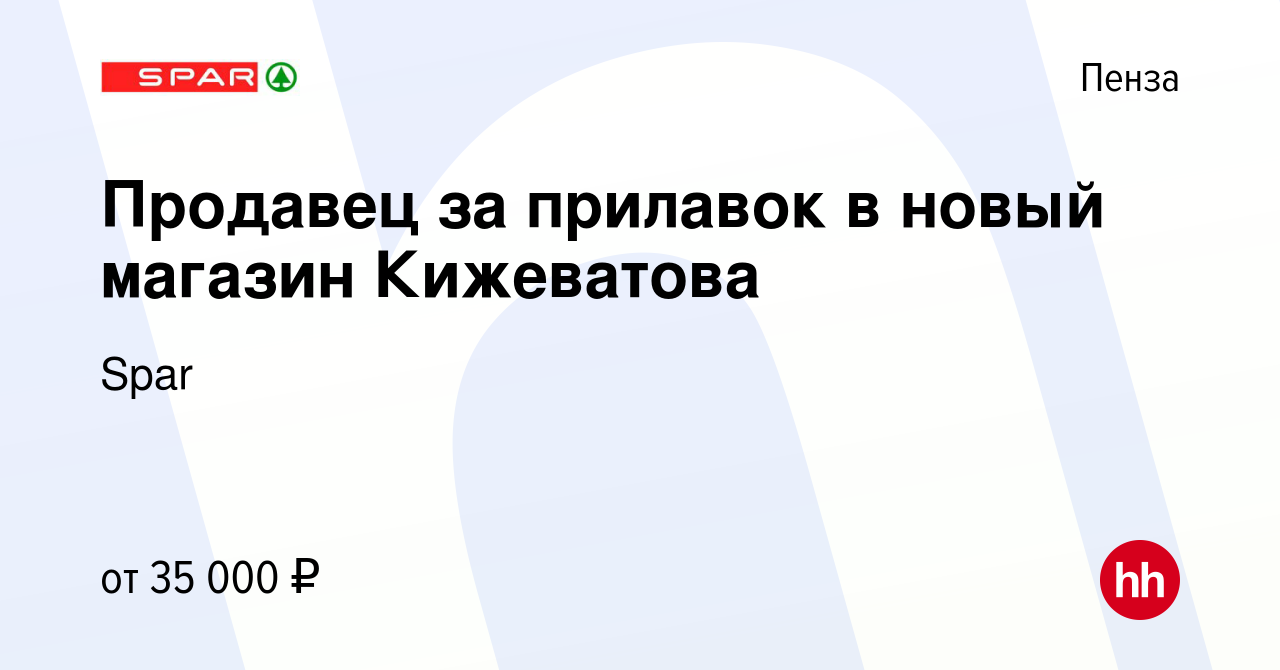 SPAR

Пенза

Продавец за прилавок в новый магазин Кижеватова

Spar

от 35 000 ₽

hh